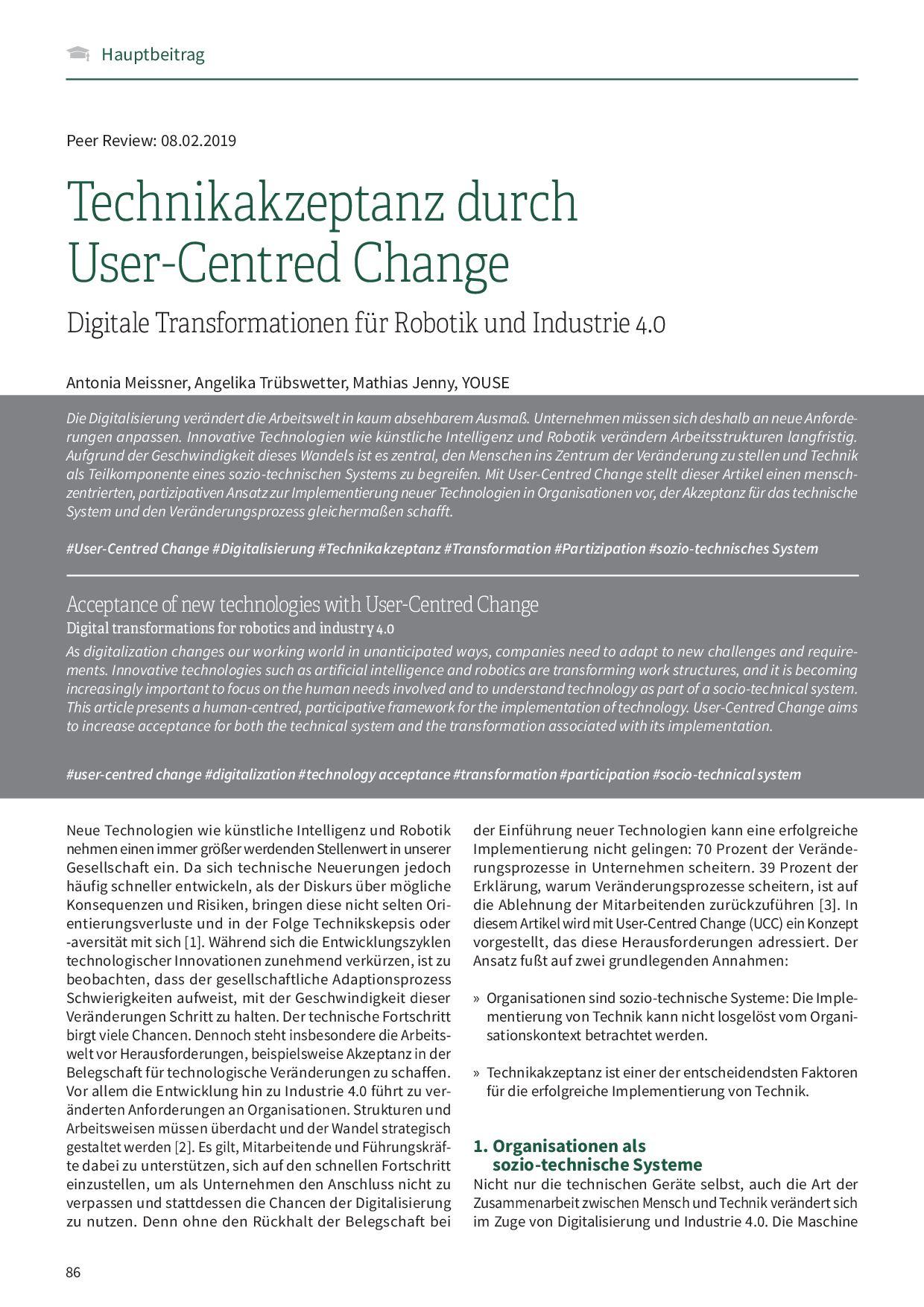 Hauptbeitrag

Peer Review: 08.02.2019

Technikakzeptanz durch User-Centred Change

Digitale Transformationen für Robotik und Industrie 4.0

Antonia Meissner, Angelika Trübswetter, Mathias Jenny, YOUSE

Die Digitalisierung verändert die Arbeitswelt in kaum absehbarem Ausmaß. Unternehmen müssen sich deshalb an neue Anforderungen anpassen. Innovative Technologien wie künstliche Intelligenz und Robotik verändern Arbeitsstrukturen langfristig. Aufgrund der Geschwindigkeit dieses Wandels ist es zentral, den Menschen ins Zentrum der Veränderung zu stellen und Technik als Teilkomponente eines sozio-technischen Systems zu begreifen. Mit User-Centred Change stellt dieser Artikel einen menschzentrierten, partizipativen Ansatz zur Implementierung neuer Technologien in Organisationen vor, der Akzeptanz für das technische System und den Veränderungsprozess gleichermaßen schafft.

#User-Centred Change #Digitalisierung #Technikakzeptanz #Transformation #Partizipation #sozio-technisches System

Acceptance of new technologies with User-Centred Change
Digital transformations for robotics and industry 4.0
As digitalization changes our working world in unanticipated ways, companies need to adapt to new challenges and requirements. Innovative technologies such as artificial intelligence and robotics are transforming work structures, and it is becoming increasingly important to focus on the human needs involved and to understand technology as part of a socio-technical system. This article presents a human-centred, participative framework for the implementation of technology. User-Centred Change aims to increase acceptance for both the technical system and the transformation associated with its implementation.

#user-centred change #digitalization #technology acceptance #transformation #participation #socio-technical system

Neue Technologien wie künstliche Intelligenz und Robotik nehmen einen immer größer werdenden Stellenwert in unserer Gesellschaft ein. Da sich technische Neuerungen jedoch häufig schneller entwickeln, als der Diskurs über mögliche Konsequenzen und Risiken, bringen diese nicht selten Orientierungsverluste und in der Folge Technikskepsis oder -aversität mit sich [1]. Während sich die Entwicklungszyklen technologischer Innovationen zunehmend verkürzen, ist zu beobachten, dass der gesellschaftliche Adaptionsprozess Schwierigkeiten aufweist, mit der Geschwindigkeit dieser Veränderungen Schritt zu halten. Der technische Fortschritt birgt viele Chancen. Dennoch steht insbesondere die Arbeitswelt vor Herausforderungen, beispielsweise Akzeptanz in der Belegschaft für technologische Veränderungen zu schaffen. Vor allem die Entwicklung hin zu Industrie 4.0 führt zu veränderten Anforderungen an Organisationen. Strukturen und Arbeitsweisen müssen überdacht und der Wandel strategisch gestaltet werden [2]. Es gilt, Mitarbeitende und Führungskräfte dabei zu unterstützen, sich auf den schnellen Fortschritt einzustellen, um als Unternehmen den Anschluss nicht zu verpassen und stattdessen die Chancen der Digitalisierung zu nutzen. Denn ohne den Rückhalt der Belegschaft bei der Einführung neuer Technologien kann eine erfolgreiche Implementierung nicht gelingen: 70 Prozent der Veränderungsprozesse in Unternehmen scheitern. 39 Prozent der Erklärung, warum Veränderungsprozesse scheitern, ist auf die Ablehnung der Mitarbeitenden zurückzuführen [3]. In diesem Artikel wird mit User-Centred Change (UCC) ein Konzept vorgestellt, das diese Herausforderungen adressiert. Der Ansatz fußt auf zwei grundlegenden Annahmen:

» Organisationen sind sozio-technische Systeme: Die Implementierung von Technik kann nicht losgelöst vom Organisationskontext betrachtet werden.

» Technikakzeptanz ist einer der entscheidendsten Faktoren für die erfolgreiche Implementierung von Technik.

1. Organisationen als sozio-technische Systeme
Nicht nur die technischen Geräte selbst, auch die Art der Zusammenarbeit zwischen Mensch und Technik verändert sich im Zuge von Digitalisierung und Industrie 4.0. Die Maschine

86